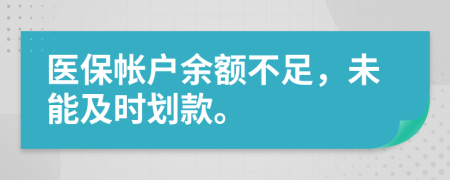 医保帐户余额不足，未能及时划款。